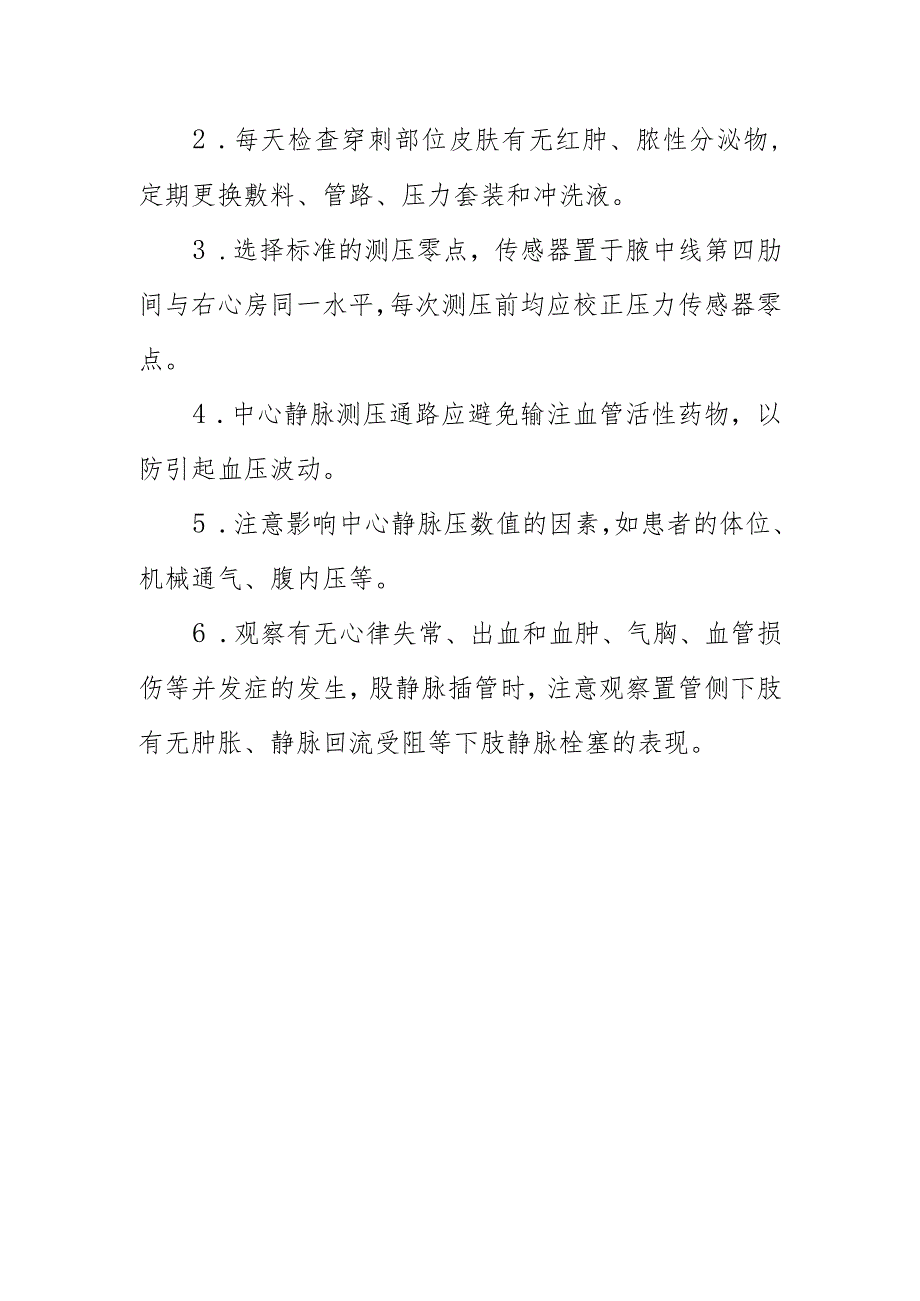 2．每天检查穿刺部位皮肤有无红肿、脓性分泌物，定期更换敷料、管路、压力套装和冲洗液。

3．选择标准的测压零点，传感器置于腋中线第四肋间与右心房同一水平，每次测压前均应校正压力传感器零点。

4．中心静脉测压通路应避免输注血管活性药物，以防引起血压波动。

5．注意影响中心静脉压数值的因素，如患者的体位、机械通气、腹内压等。

6．观察有无心律失常、出血和血肿、气胸、血管损伤等并发症的发生，股静脉插管时，注意观察置管侧下肢有无肿胀、静脉回流受阻等下肢静脉栓塞的表现。